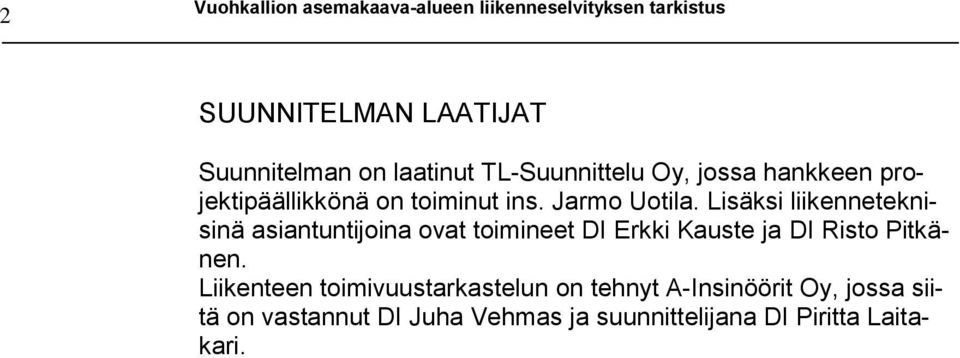 2 Vuohkallion asemakaava-alueen liikenneselvityksen tarkistus

SUUNNITELMAN LAATIJAT

Suunnitelman on laatinut TL-Suunnittelu Oy, jossa hankkeen projektipäällikkönä on toiminut ins. Jarmo Uotila. Lisäksi liikenneteknisinä asiantuntijoina ovat toimineet DI Erkki Kauste ja DI Risto Pitkänen.
Liikenteen toimivuustarkastelun on tehnyt A-Insinöörit Oy, jossa siitä on vastannut DI Juha Vehmas ja suunnittelijana DI Piritta Laitakari.